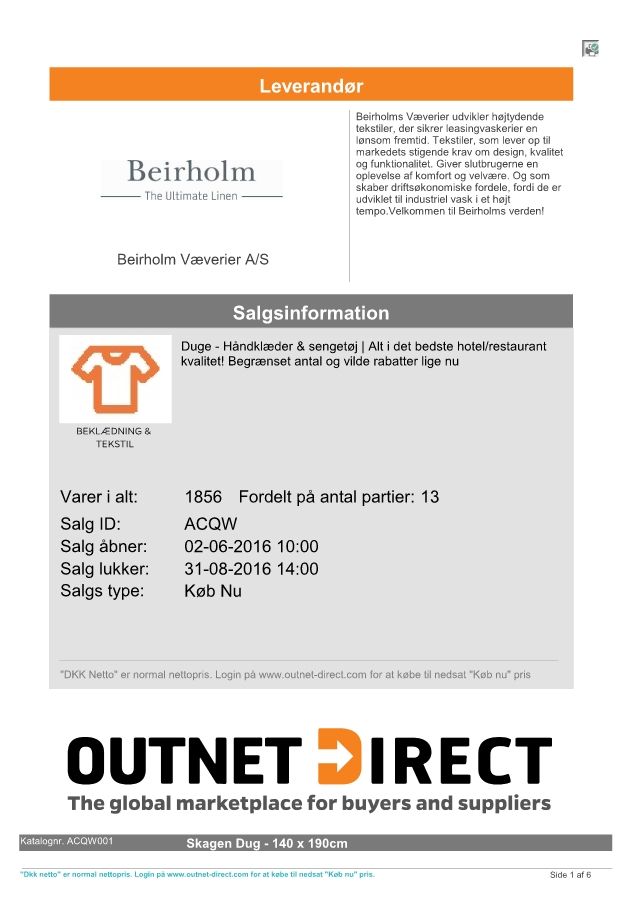 Leverandør

Beirholm
The Ultimate Linen

Beirholm Væverier A/S

Beirholms Væverier udvikler højtydende tekstiler, der sikrer leasingvaskerier en lønsom fremtid. Tekstiler, som lever op til markedets stigende krav om design, kvalitet og funktionalitet. Giver slutbrugerne en oplevelse af komfort og velvære. Og som skaber driftsøkonomiske fordele, fordi de er udviklet til industriel vask i et højt tempo.Velkommen til Beirholms verden!

Salgsinformation

BEKLÆDNING & TEKSTIL

Duge - Håndklæder & sengetøj | Alt i det bedste hotel/restaurant kvalitet! Begrænset antal og vilde rabatter lige nu

Varer i alt: 1856 Fordelt på antal partier: 13
Salg ID: ACQW
Salg åbner: 02-06-2016 10:00
Salg lukker: 31-08-2016 14:00
Salgs type: Køb Nu

"DKK Netto" er normal nettopris. Login på www.outnet-direct.com for at købe til nedsat "Køb nu" pris

OUTNET DIRECT
The global marketplace for buyers and suppliers

Katalognr. ACQW001
Skagen Dug - 140 x 190cm

"Dkk netto" er normal nettopris. Login på www.outnet-direct.com for at købe til nedsat "Køb nu" pris.
Side 1 af 6